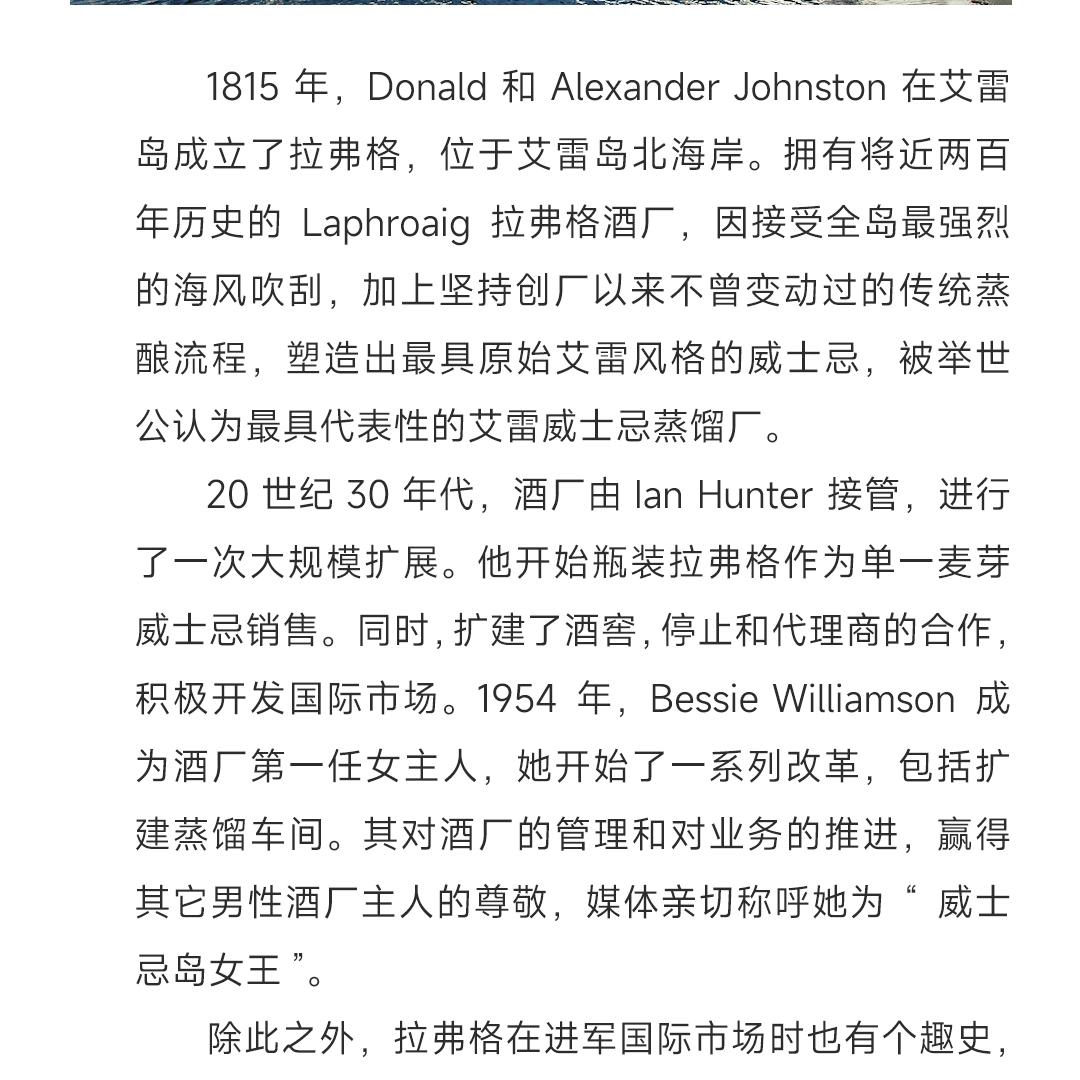 1815 年，Donald 和 Alexander Johnston 在艾雷岛成立了拉弗格，位于艾雷岛北海岸。拥有将近两百年历史的 Laphroaig 拉弗格酒厂，因接受全岛最强烈的海风吹刮，加上坚持创厂以来不曾变动过的传统蒸酿流程，塑造出最具原始艾雷风格的威士忌，被举世公认为最具代表性的艾雷威士忌蒸馏厂。

20 世纪 30 年代，酒厂由 Ian Hunter 接管，进行了一次大规模扩展。他开始瓶装拉弗格作为单一麦芽威士忌销售。同时，扩建了酒窖，停止和代理商的合作，积极开发国际市场。1954 年，Bessie Williamson 成为酒厂第一任女主人，她开始了一系列改革，包括扩建蒸馏车间。其对酒厂的管理和对业务的推进，赢得其它男性酒厂主人的尊敬，媒体亲切称呼她为“ 威士忌岛女王 ”。

除此之外，拉弗格在进军国际市场时也有个趣史，